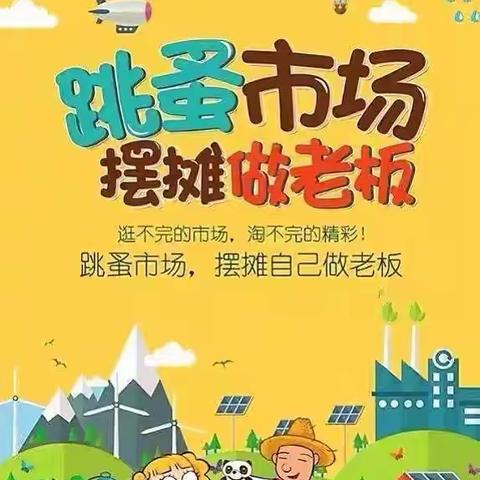 跳蚤市场
摆摊做老板

逛不完的市场，淘不完的精彩！
跳蚤市场，摆摊自己做老板